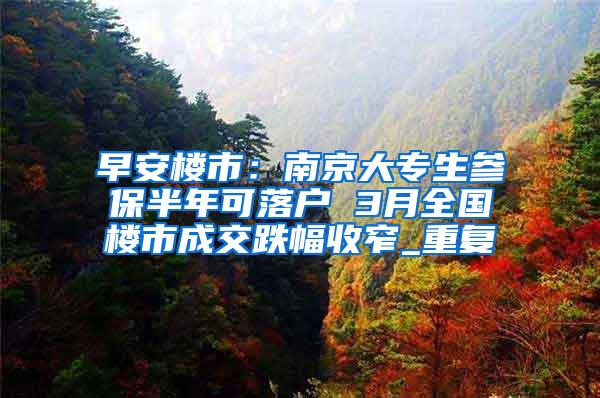 早安楼市：南京大专生参保半年可落户 3月全国楼市成交跌幅收窄_重复